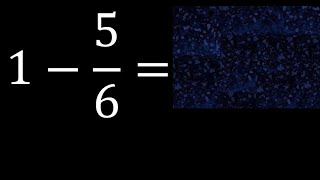 $1 - \frac{5}{6} =$